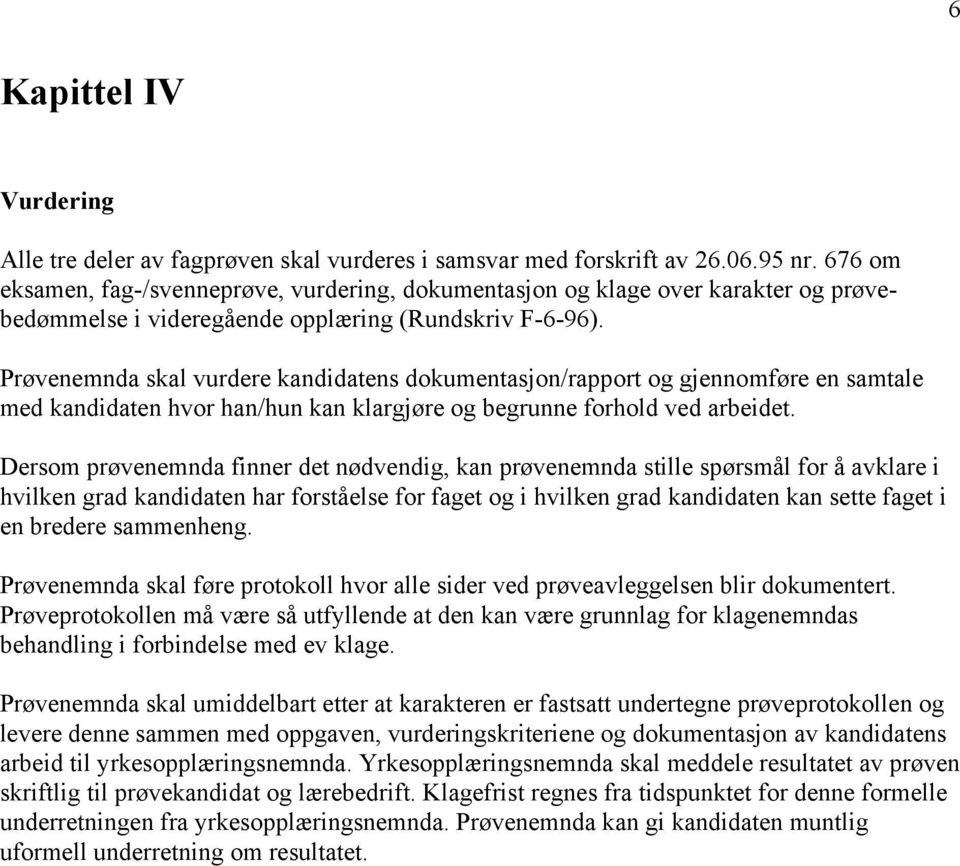 6

Kapittel IV

Vurdering

Alle tre deler av fagprøven skal vurderes i samsvar med forskrift av 26.06.95 nr. 676 om eksamen, fag-/svenneprøve, vurdering, dokumentasjon og klage over karakter og prøvebedømmelse i videregående opplæring (Rundskriv F-6-96).

Prøvenemnda skal vurdere kandidatens dokumentasjon/rapport og gjennomføre en samtale med kandidaten hvor han/hun kan klargjøre og begrunne forhold ved arbeidet.

Dersom prøvenemnda finner det nødvendig, kan prøvenemnda stille spørsmål for å avklare i hvilken grad kandidaten har forståelse for faget og i hvilken grad kandidaten kan sette faget i en bredere sammenheng.

Prøvenemnda skal føre protokoll hvor alle sider ved prøveavleggelsen blir dokumentert. Prøveprotokollen må være så utfyllende at den kan være grunnlag for klagenemndas behandling i forbindelse med ev klage.

Prøvenemnda skal umiddelbart etter at karakteren er fastsatt undertegne prøveprotokollen og levere denne sammen med oppgaven, vurderingskriteriene og dokumentasjon av kandidatens arbeid til yrkesopplæringsnemnda. Yrkesopplæringsnemnda skal meddele resultatet av prøven skriftlig til prøvekandidat og lærebedrift. Klagefrist regnes fra tidspunktet for denne formelle underretningen fra yrkesopplæringsnemnda. Prøvenemnda kan gi kandidaten muntlig uformell underretning om resultatet.